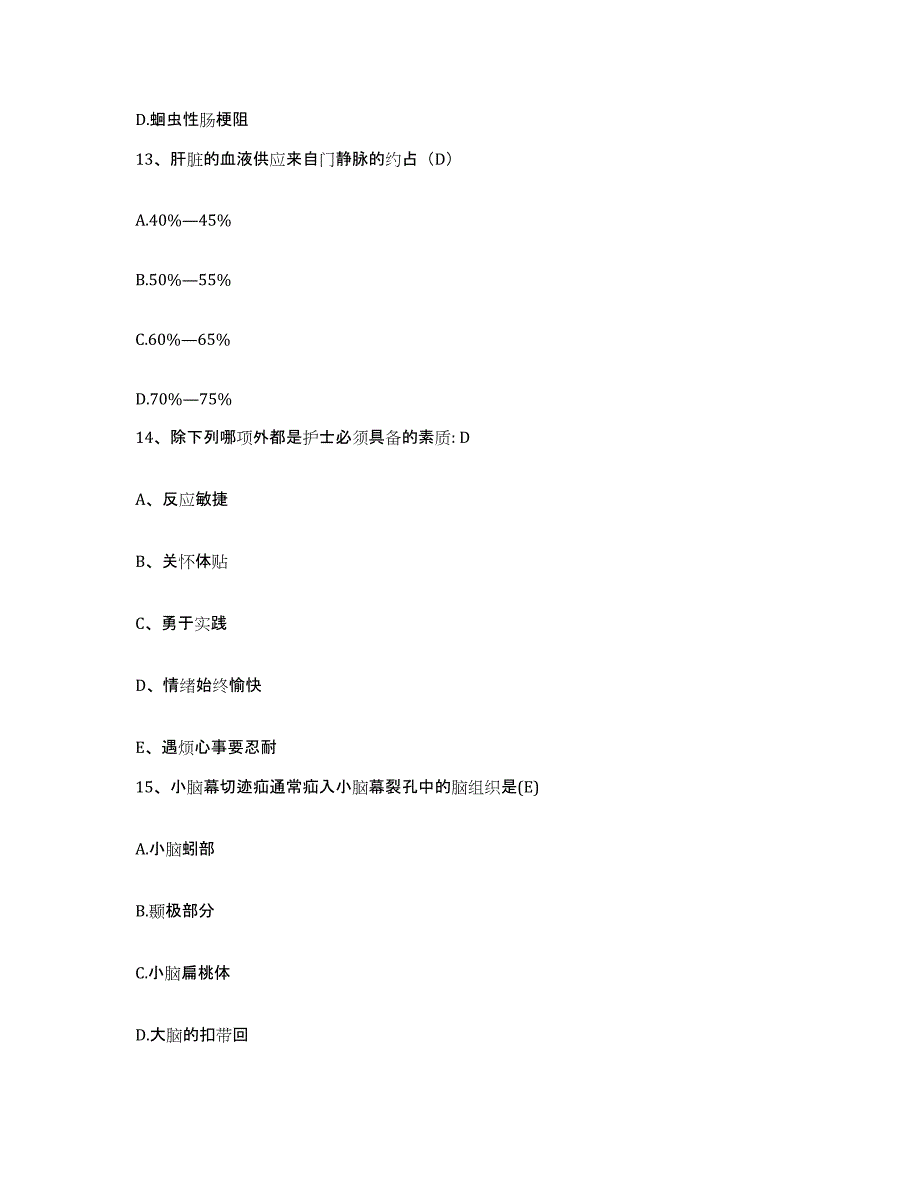 D.蛔虫性肠梗阻

13、肝脏的血液供应来自门静脉的约占（D）

A.40%—45%

B.50%—55%

C.60%—65%

D.70%—75%

14、除下列哪项外都是护士必须具备的素质: D

A、反应敏捷

B、关怀体贴

C、勇于实践

D、情绪始终愉快

E、遇烦心事要忍耐

15、小脑幕切迹疝通常疝入小脑幕裂孔中的脑组织是(E)

A.小脑蚓部

B.颞极部分

C.小脑扁桃体

D.大脑的扣带回